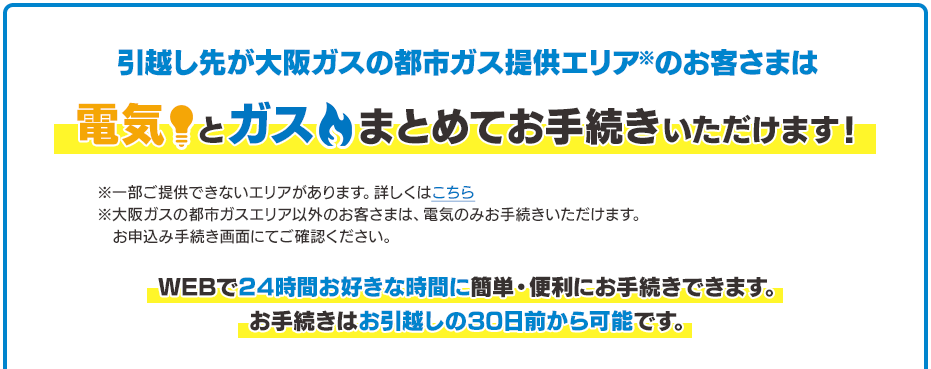 引越し先が大阪ガスの都市ガス提供エリア※のお客さまは

電気とガスまとめてお手続きいただけます！

※一部ご提供できないエリアがあります。詳しくはこちら
※大阪ガスの都市ガスエリア以外のお客さまは、電気のみお手続きいただけます。
お申込み手続き画面にてご確認ください。

WEBで24時間お好きな時間に簡単・便利にお手続きできます。
お手続きはお引越しの30日前から可能です。